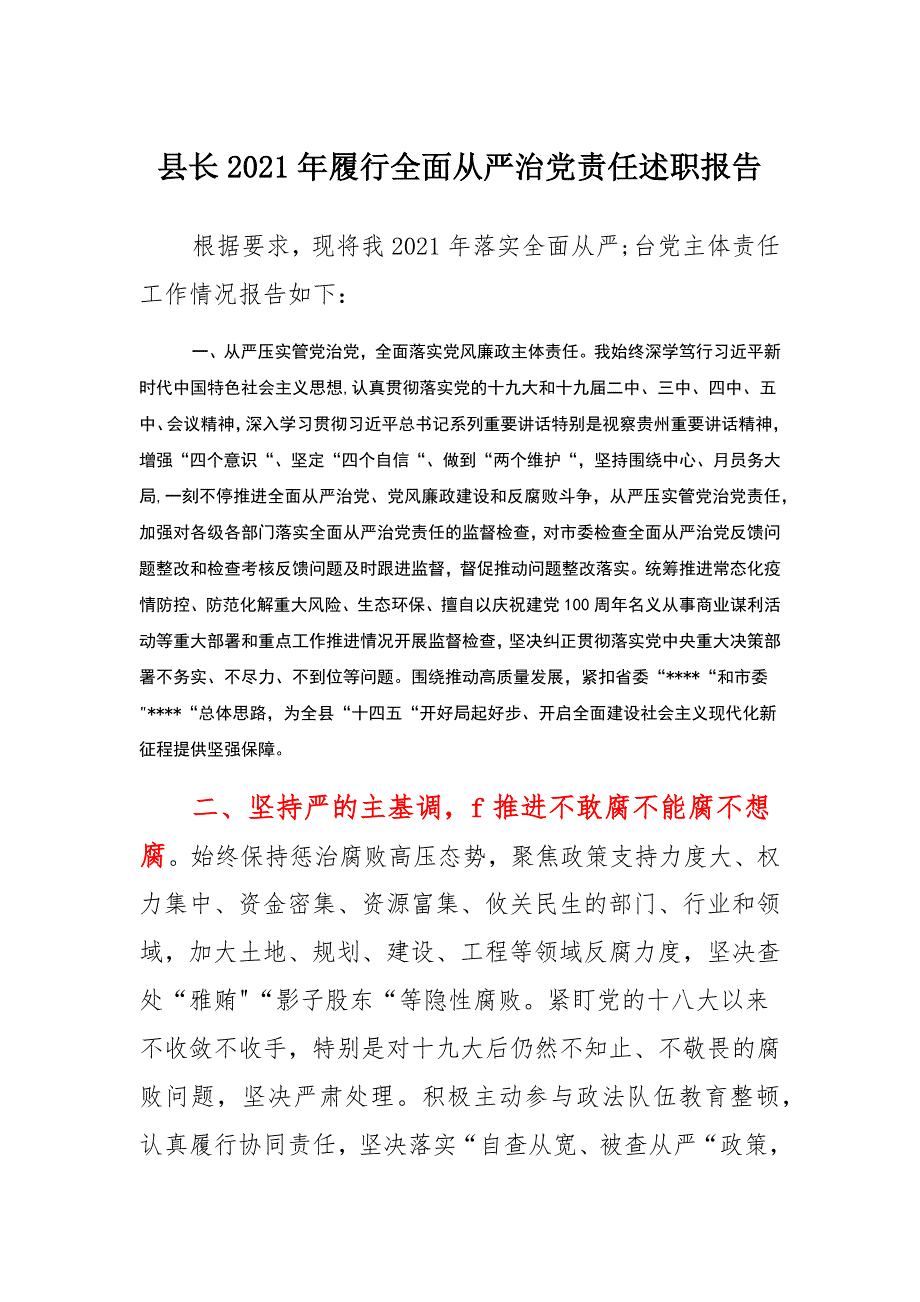 县长2021年履行全面从严治党责任述职报告

根据要求，现将我2021年落实全面从严;台党主体责任工作情况报告如下：

一、从严压实管党治党，全面落实党风廉政主体责任。我始终深学笃行习近平新时代中国特色社会主义思想，认真贯彻落实党的十九大和十九届二中、三中、四中、五中、会议精神，深入学习贯彻习近平总书记系列重要讲话特别是视察贵州重要讲话精神，增强“四个意识“、坚定“四个自信“、做到“两个维护“，坚持围绕中心、月员务大局，一刻不停推进全面从严治党、党风廉政建设和反腐败斗争，从严压实管党治党责任，加强对各级各部门落实全面从严治党责任的监督检查，对市委检查全面从严治党反馈问题整改和检查考核反馈问题及时跟进监督，督促推动问题整改落实。统筹推进常态化疫情防控、防范化解重大风险、生态环保、擅自以庆祝建党100周年名义从事商业谋利活动等重大部署和重点工作推进情况开展监督检查，坚决纠正贯彻落实党中央重大决策部署不务实、不尽力、不到位等问题。围绕推动高质量发展，紧扣省委“****“和市委"****“总体思路，为全县“十四五“开好局起好步、开启全面建设社会主义现代化新征程提供坚强保障。

二、坚持严的主基调，f推进不敢腐不能腐不想腐。始终保持惩治腐败高压态势，聚焦政策支持力度大、权力集中、资金密集、资源富集、攸关民生的部门、行业和领域，加大土地、规划、建设、工程等领域反腐力度，坚决查处“雅贿"“影子股东“等隐性腐败。紧盯党的十八大以来不收敛不收手，特别是对十九大后仍然不知止、不敬畏的腐败问题，坚决严肃处理。积极主动参与政法队伍教育整顿，认真履行协同责任，坚决落实“自查从宽、被查从严“政策，